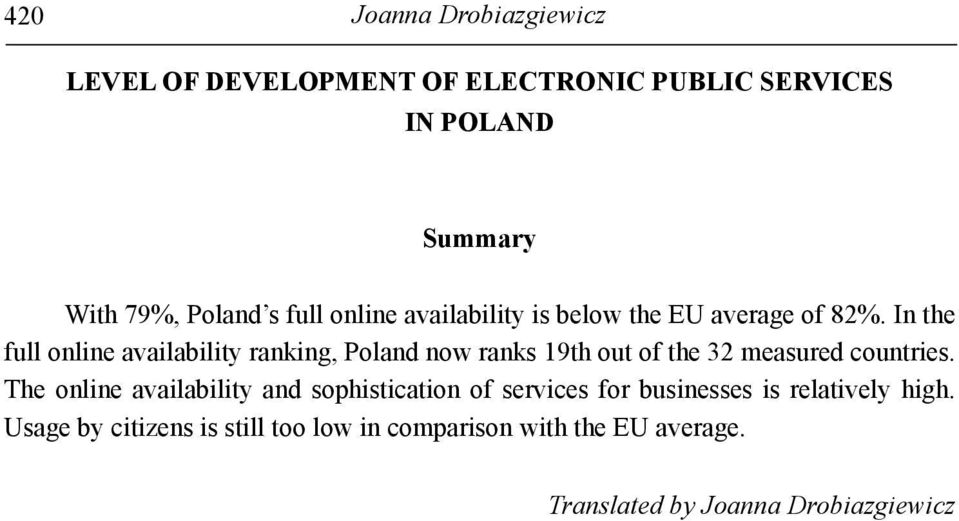 420 Joanna Drobiazgiewicz

LEVEL OF DEVELOPMENT OF ELECTRONIC PUBLIC SERVICES IN POLAND

Summary

With 79%, Poland’s full online availability is below the EU average of 82%. In the full online availability ranking, Poland now ranks 19th out of the 32 measured countries. The online availability and sophistication of services for businesses is relatively high. Usage by citizens is still too low in comparison with the EU average.

Translated by Joanna Drobiazgiewicz